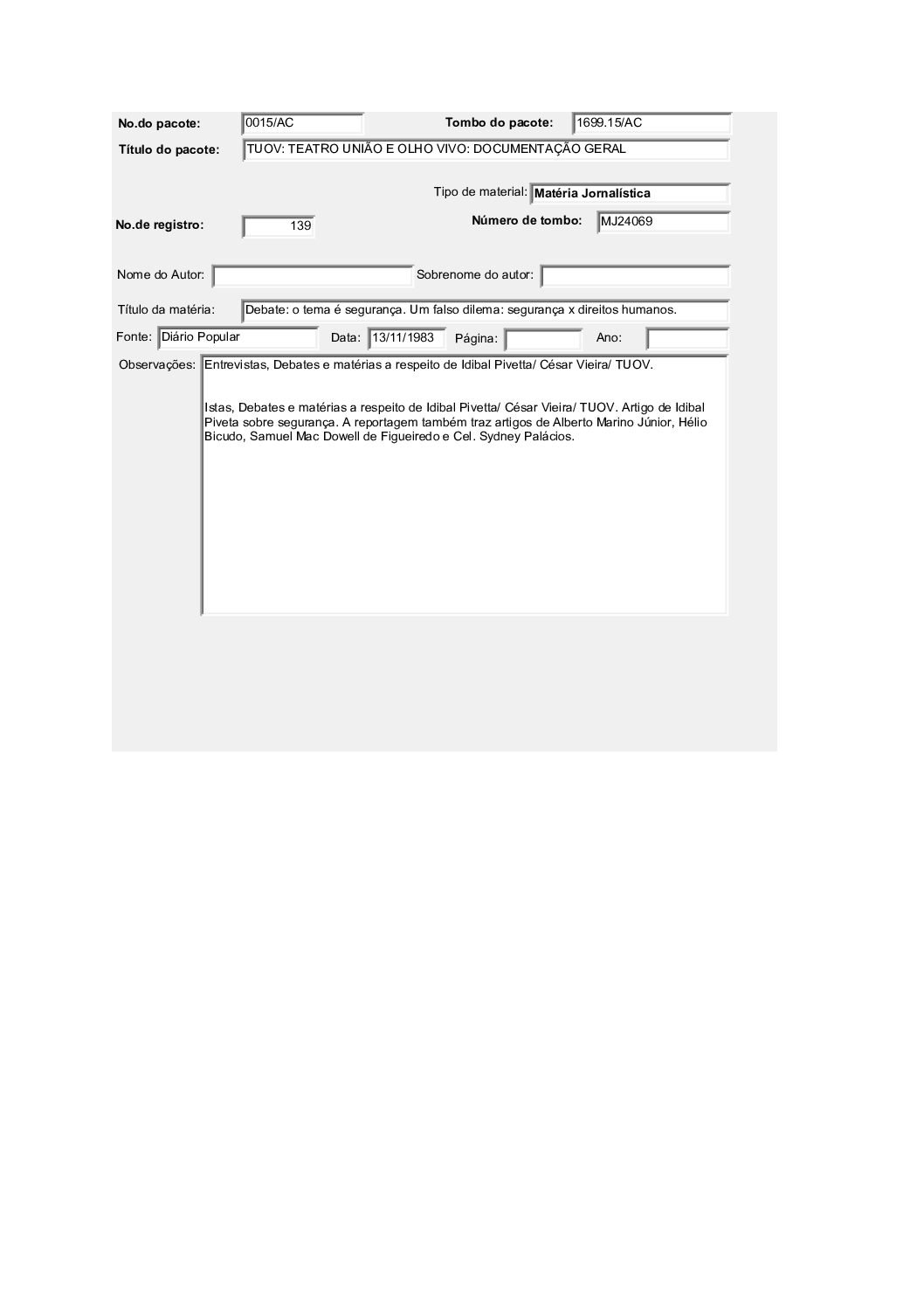 No.do pacote: 0015/AC Tombo do pacote: 1699.15/AC

Título do pacote: TUOV: TEATRO UNIÃO E OLHO VIVO: DOCUMENTAÇÃO GERAL

Tipo de material: Matéria Jornalística

No.de registro: 139 Número de tombo: MJ24069

Nome do Autor: Sobrenome do autor:

Título da matéria: Debate: o tema é segurança. Um falso dilema: segurança x direitos humanos.

Fonte: Diário Popular Data: 13/11/1983 Página: Ano:

Observações: Entrevistas, Debates e matérias a respeito de Idibal Pivetta/ César Vieira/ TUOV.

Istas, Debates e matérias a respeito de Idibal Pivetta/ César Vieira/ TUOV. Artigo de Idibal Piveta sobre segurança. A reportagem também traz artigos de Alberto Marino Júnior, Hélio Bicudo, Samuel Mac Dowell de Figueiredo e Cel. Sydney Palácios.